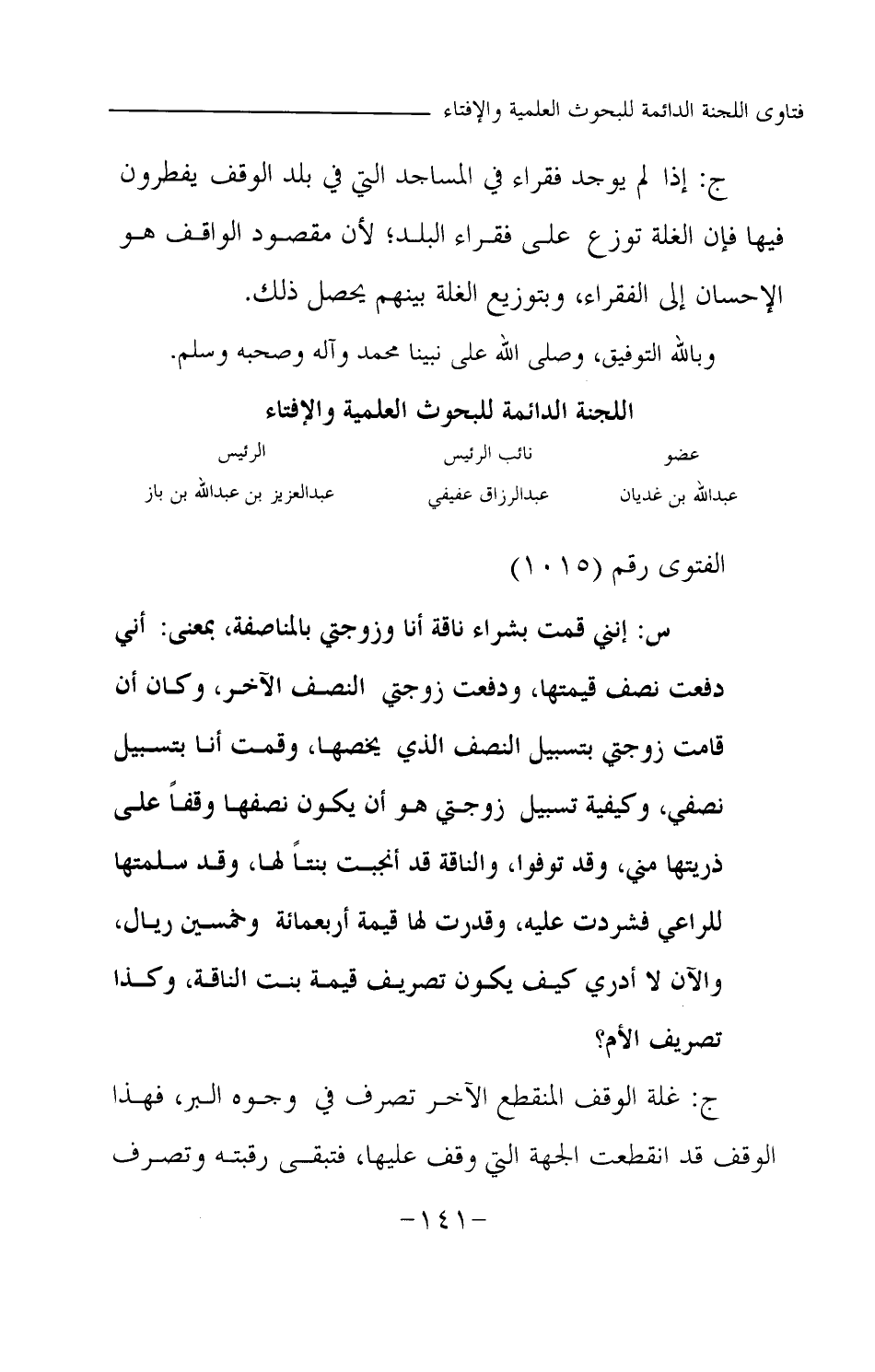 فتاوى اللجنة الدائمة للبحوث العلمية والإفتاء

ج: إذا لم يوجد فقراء في المساجد التي في بلد الوقف يفطرون فيها فإن الغلة توزع على فقراء البلد؛ لأن مقصود الواقف هو الإحسان إلى الفقراء، وبتوزيع الغلة بينهم يحصل ذلك.

وبالله التوفيق، وصلى الله على نبينا محمد وآله وصحبه وسلم.

اللجنة الدائمة للبحوث العلمية والإفتاء

| عضو | نائب الرئيس | الرئيس |
|---|---|---|
| عبدالله بن غديان | عبدالرزاق عفيفي | عبدالعزيز بن عبدالله بن باز |

الفتوى رقم (١٠١٥)

س: إنني قمت بشراء ناقة أنا وزوجتي بالمناصفة، بمعنى: أني دفعت نصف قيمتها، ودفعت زوجتي النصف الآخر، وكان أن قامت زوجتي بتسبيل النصف الذي يخصها، وقمت أنا بتسبيل نصفي، وكيفية تسبيل زوجتي هو أن يكون نصفها وقفاً على ذريتها مني، وقد توفوا، والناقة قد أنجبت بنتاً لها، وقد سلمتها للراعي فشردت عليه، وقدرت لها قيمة أربعمائة وخمسين ريال، والآن لا أدري كيف يكون تصريف قيمة بنت الناقة، وكذا تصريف الأم؟

ج: غلة الوقف المنقطع الآخر تصرف في وجوه البر، فهذا الوقف قد انقطعت الجهة التي وقف عليها، فتبقى رقبته وتصرف

-١٤١-